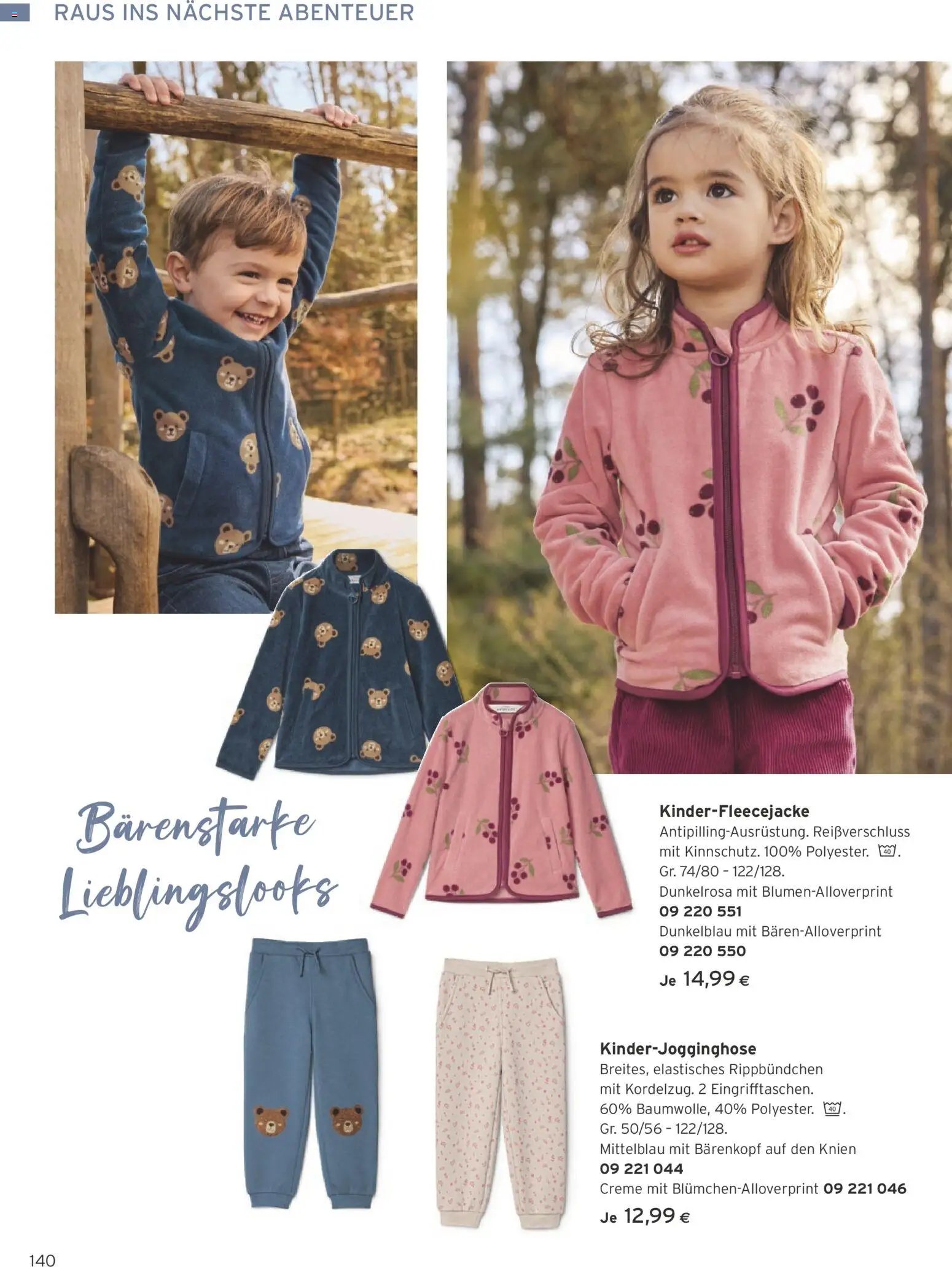 RAUS INS NÄCHSTE ABENTEUER

Bärenstarke Lieblingslooks

Kinder-Fleecejacke
Antipilling-Ausrüstung. Reißverschluss mit Kinnschutz. 100% Polyester. 40.
Gr. 74/80 - 122/128.
Dunkelrosa mit Blumen-Alloverprint
09 220 551
Dunkelblau mit Bären-Alloverprint
09 220 550
Je 14,99 €

Kinder-Jogginghose
Breites, elastisches Rippbündchen mit Kordelzug. 2 Eingrifftaschen.
60% Baumwolle, 40% Polyester. 40.
Gr. 50/56 - 122/128.
Mittelblau mit Bärenkopf auf den Knien
09 221 044
Creme mit Blümchen-Alloverprint 09 221 046
Je 12,99 €

140